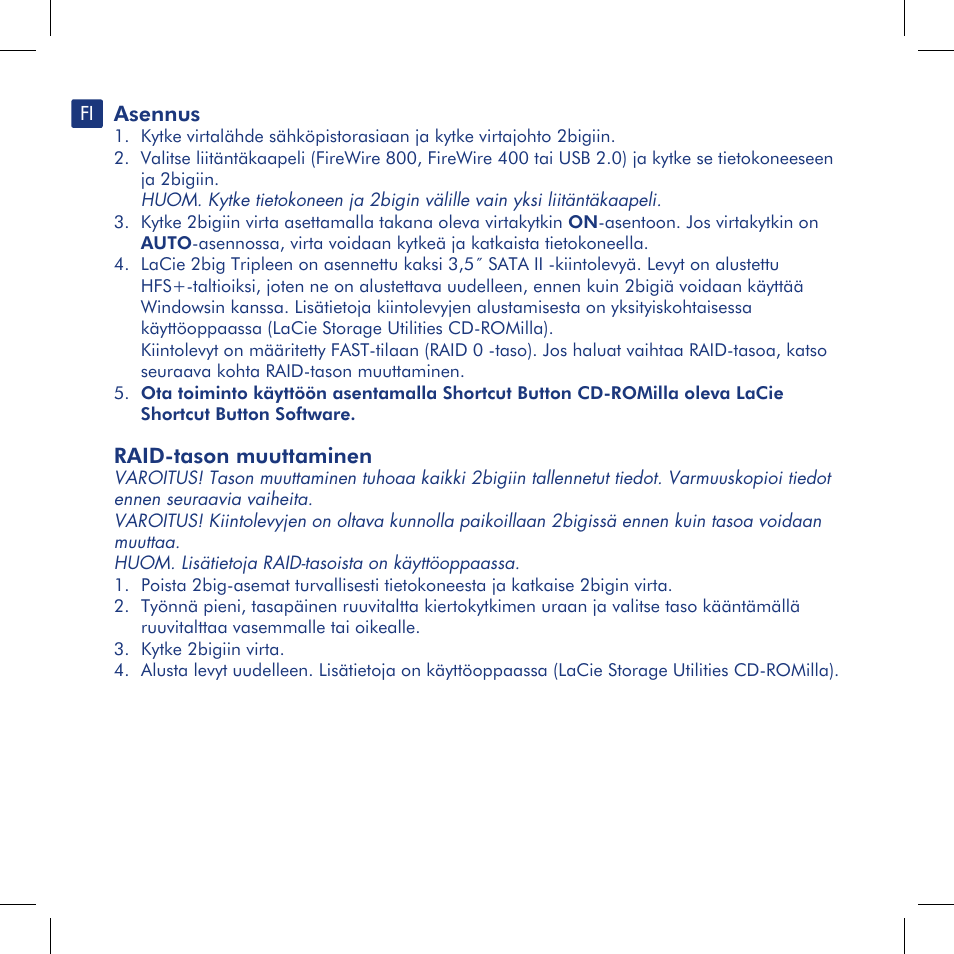 FI

Asennus

1. Kytke virtalähde sähköpistorasiaan ja kytke virtajohto 2bigiin.
2. Valitse liitäntäkaapeli (FireWire 800, FireWire 400 tai USB 2.0) ja kytke se tietokoneeseen ja 2bigiin.
HUOM. Kytke tietokoneen ja 2bigin välille vain yksi liitäntäkaapeli.
3. Kytke 2bigiin virta asettamalla takana oleva virtakytkin ON-asentoon. Jos virtakytkin on AUTO-asennossa, virta voidaan kytkeä ja katkaista tietokoneella.
4. LaCie 2big Tripleen on asennettu kaksi 3,5˝ SATA II -kiintolevyä. Levyt on alustettu HFS+-taltioiksi, joten ne on alustettava uudelleen, ennen kuin 2bigiä voidaan käyttää Windowsin kanssa. Lisätietoja kiintolevyjen alustamisesta on yksityiskohtaisessa käyttöoppaassa (LaCie Storage Utilities CD-ROMilla).
Kiintolevyt on määritetty FAST-tilaan (RAID 0 -taso). Jos haluat vaihtaa RAID-tasoa, katso seuraava kohta RAID-tason muuttaminen.
5. Ota toiminto käyttöön asentamalla Shortcut Button CD-ROMilla oleva LaCie Shortcut Button Software.

RAID-tason muuttaminen

VAROITUS! Tason muuttaminen tuhoaa kaikki 2bigiin tallennetut tiedot. Varmuuskopioi tiedot ennen seuraavia vaiheita.
VAROITUS! Kiintolevyjen on oltava kunnolla paikoillaan 2bigissä ennen kuin tasoa voidaan muuttaa.
HUOM. Lisätietoja RAID-tasoista on käyttöoppaassa.
1. Poista 2big-asemat turvallisesti tietokoneesta ja katkaise 2bigin virta.
2. Työnnä pieni, tasapäinen ruuvitaltta kiertokytkimen uraan ja valitse taso kääntämällä ruuvitalttaa vasemmalle tai oikealle.
3. Kytke 2bigiin virta.
4. Alusta levyt uudelleen. Lisätietoja on käyttöoppaassa (LaCie Storage Utilities CD-ROMilla).